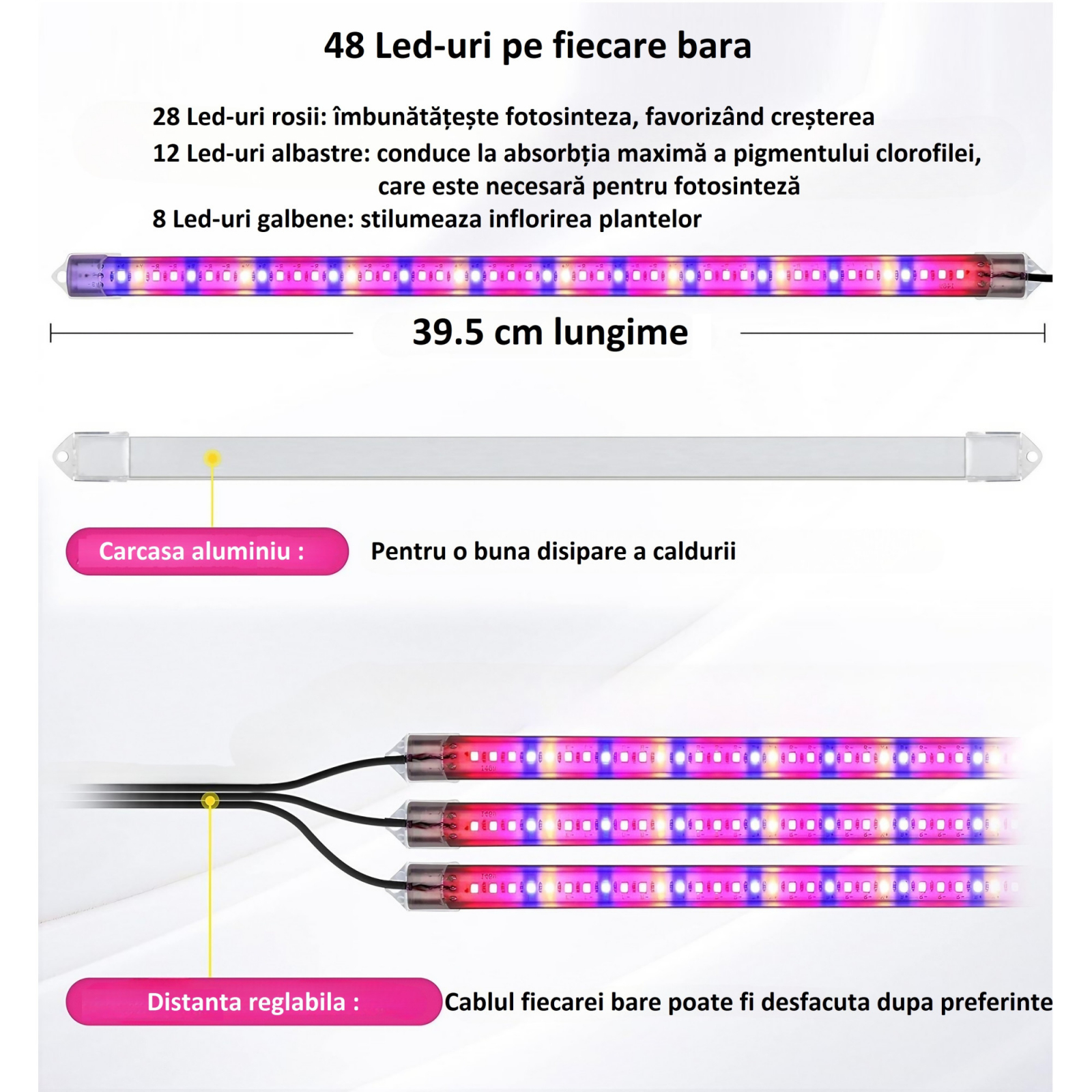 48 Led-uri pe fiecare bara

28 Led-uri rosii: îmbunătățește fotosinteza, favorizând creșterea
12 Led-uri albastre: conduce la absorbția maximă a pigmentului clorofilei, care este necesară pentru fotosinteză
8 Led-uri galbene: stilumeaza inflorirea plantelor

39.5 cm lungime

Carcasa aluminiu :
Pentru o buna disipare a caldurii

Distanta reglabila :
Cablul fiecarei bare poate fi desfacuta dupa preferinte